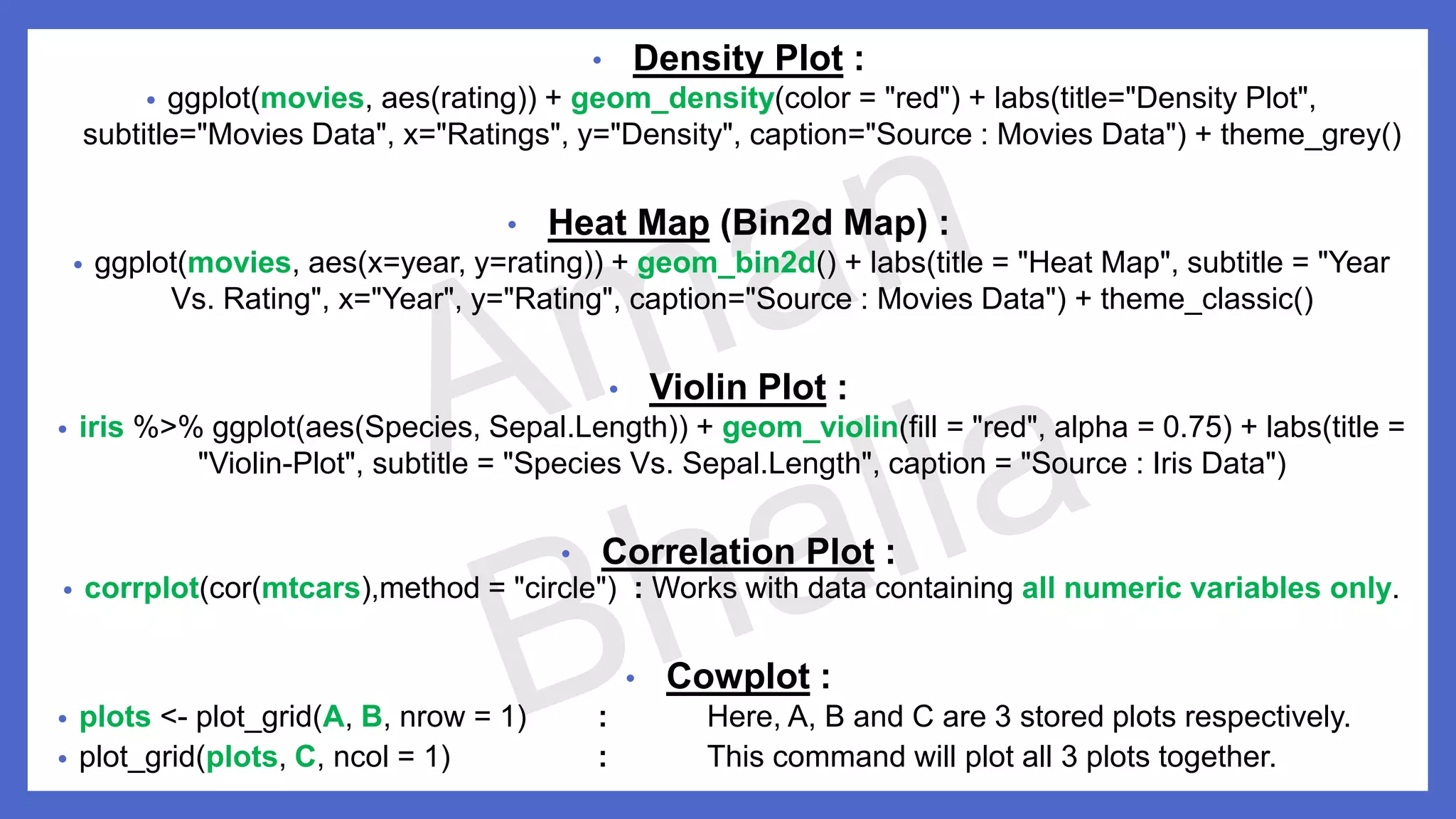 • Density Plot :

• ggplot(movies, aes(rating)) + geom_density(color = "red") + labs(title="Density Plot", subtitle="Movies Data", x="Ratings", y="Density", caption="Source : Movies Data") + theme_grey()

• Heat Map (Bin2d Map) :

• ggplot(movies, aes(x=year, y=rating)) + geom_bin2d() + labs(title = "Heat Map", subtitle = "Year Vs. Rating", x="Year", y="Rating", caption="Source : Movies Data") + theme_classic()

• Violin Plot :

• iris %>% ggplot(aes(Species, Sepal.Length)) + geom_violin(fill = "red", alpha = 0.75) + labs(title = "Violin-Plot", subtitle = "Species Vs. Sepal.Length", caption = "Source : Iris Data")

• Correlation Plot :

• corrplot(cor(mtcars),method = "circle") : Works with data containing all numeric variables only.

• Cowplot :

• plots <- plot_grid(A, B, nrow = 1) : Here, A, B and C are 3 stored plots respectively.
• plot_grid(plots, C, ncol = 1) : This command will plot all 3 plots together.

Aman Bhalla